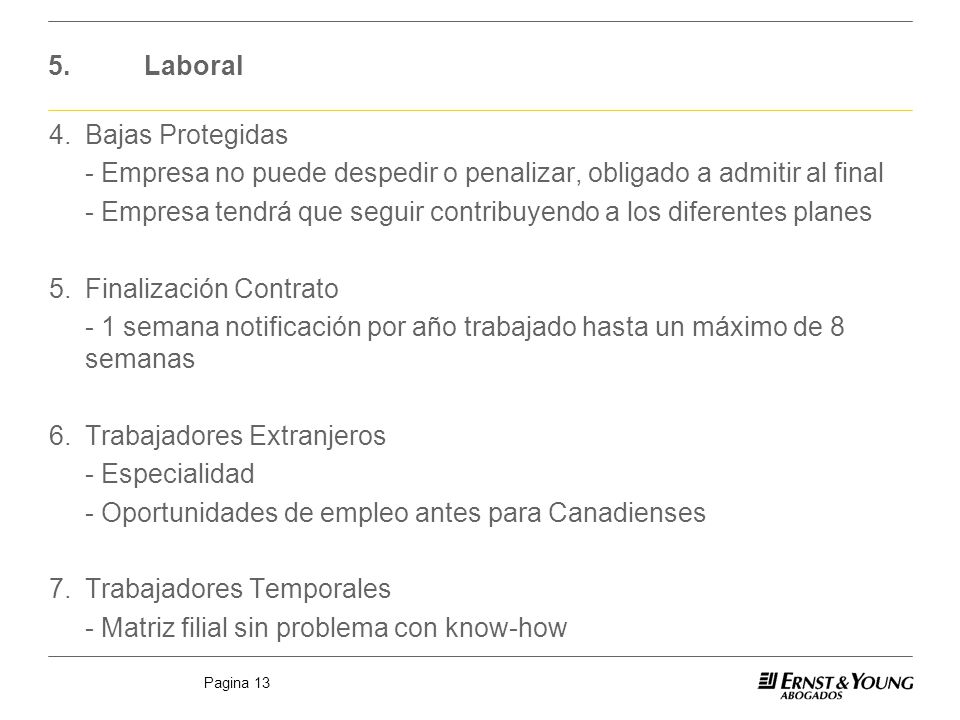 5. Laboral

4. Bajas Protegidas
- Empresa no puede despedir o penalizar, obligado a admitir al final
- Empresa tendrá que seguir contribuyendo a los diferentes planes

5. Finalización Contrato
- 1 semana notificación por año trabajado hasta un máximo de 8 semanas

6. Trabajadores Extranjeros
- Especialidad
- Oportunidades de empleo antes para Canadienses

7. Trabajadores Temporales
- Matriz filial sin problema con know-how

Pagina 13

ERNST & YOUNG
ABOGADOS